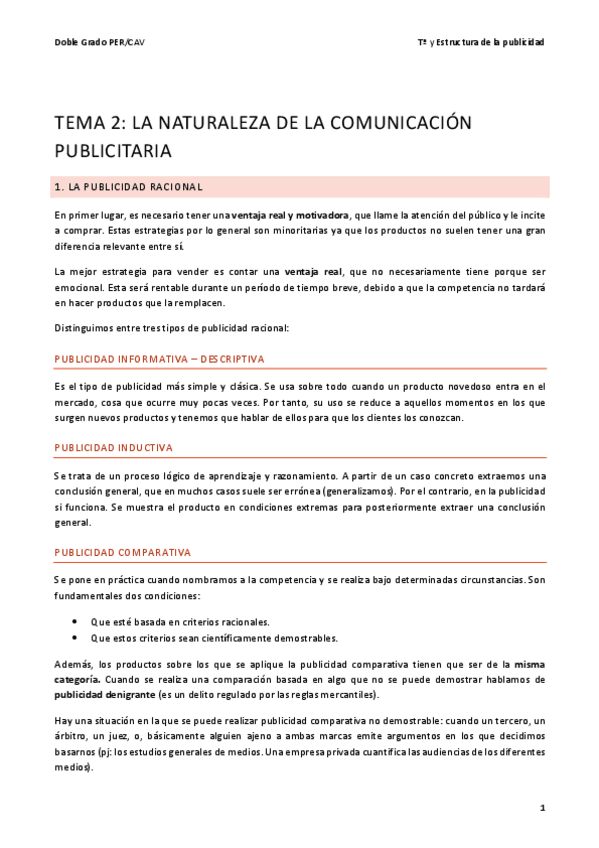 Doble Grado PER/CAV

Tª y Estructura de la publicidad

TEMA 2: LA NATURALEZA DE LA COMUNICACIÓN PUBLICITARIA

1. LA PUBLICIDAD RACIONAL

En primer lugar, es necesario tener una ventaja real y motivadora, que llame la atención del público y le incite a comprar. Estas estrategias por lo general son minoritarias ya que los productos no suelen tener una gran diferencia relevante entre sí.

La mejor estrategia para vender es contar una ventaja real, que no necesariamente tiene porque ser emocional. Esta será rentable durante un período de tiempo breve, debido a que la competencia no tardará en hacer productos que la remplacen.

Distinguimos entre tres tipos de publicidad racional:

PUBLICIDAD INFORMATIVA – DESCRIPTIVA

Es el tipo de publicidad más simple y clásica. Se usa sobre todo cuando un producto novedoso entra en el mercado, cosa que ocurre muy pocas veces. Por tanto, su uso se reduce a aquellos momentos en los que surgen nuevos productos y tenemos que hablar de ellos para que los clientes los conozcan.

PUBLICIDAD INDUCTIVA

Se trata de un proceso lógico de aprendizaje y razonamiento. A partir de un caso concreto extraemos una conclusión general, que en muchos casos suele ser errónea (generalizamos). Por el contrario, en la publicidad si funciona. Se muestra el producto en condiciones extremas para posteriormente extraer una conclusión general.

PUBLICIDAD COMPARATIVA

Se pone en práctica cuando nombramos a la competencia y se realiza bajo determinadas circunstancias. Son fundamentales dos condiciones:

• Que esté basada en criterios racionales.
• Que estos criterios sean científicamente demostrables.

Además, los productos sobre los que se aplique la publicidad comparativa tienen que ser de la misma categoría. Cuando se realiza una comparación basada en algo que no se puede demostrar hablamos de publicidad denigrante (es un delito regulado por las reglas mercantiles).

Hay una situación en la que se puede realizar publicidad comparativa no demostrable: cuando un tercero, un árbitro, un juez, o, básicamente alguien ajeno a ambas marcas emite argumentos en los que decidimos basarnos (pj: los estudios generales de medios. Una empresa privada cuantifica las audiencias de los diferentes medios).

1